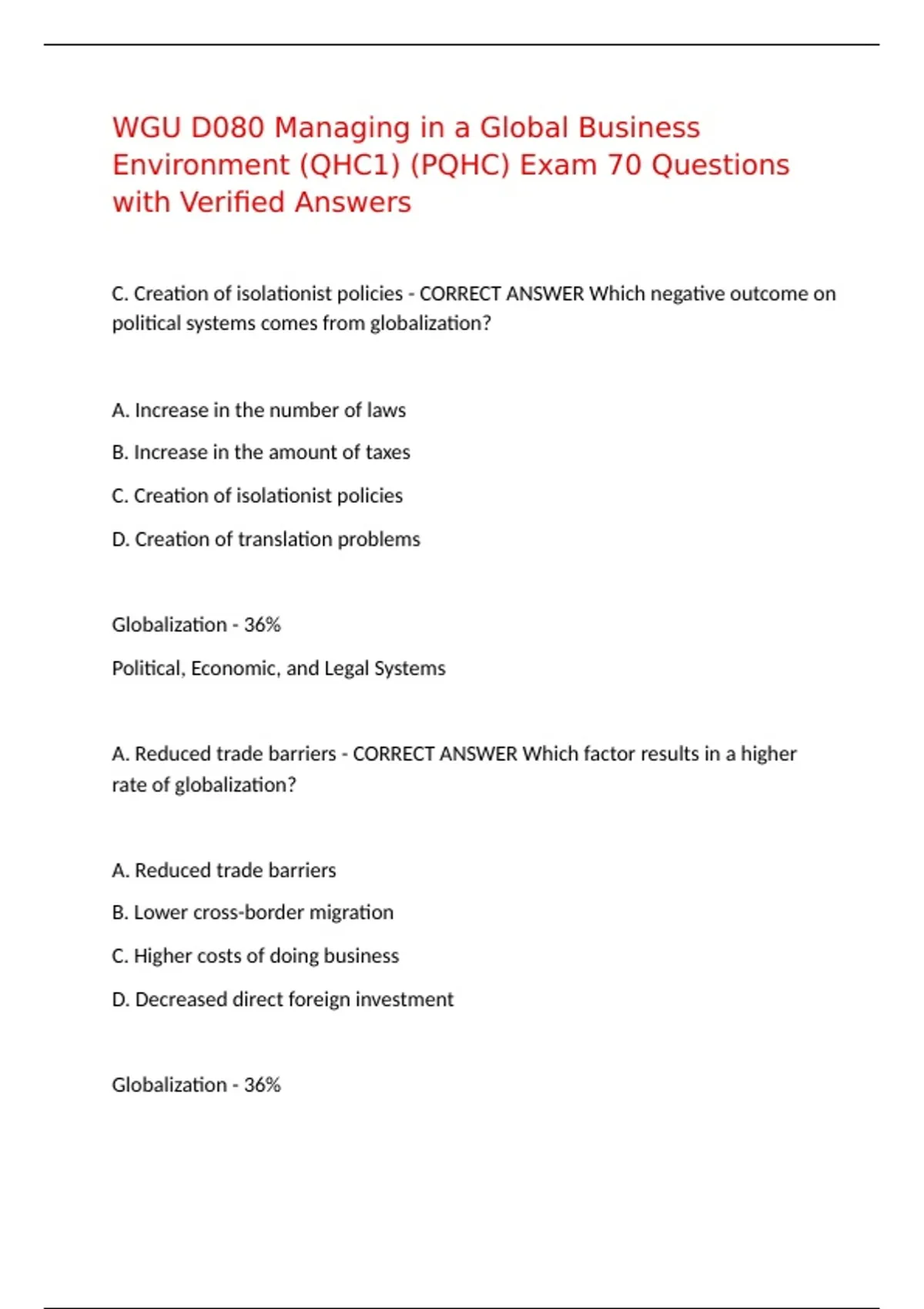 WGU D080 Managing in a Global Business Environment (QHC1) (PQHC) Exam 70 Questions with Verified Answers

C. Creation of isolationist policies - CORRECT ANSWER Which negative outcome on political systems comes from globalization?

A. Increase in the number of laws

B. Increase in the amount of taxes

C. Creation of isolationist policies

D. Creation of translation problems

Globalization - 36%

Political, Economic, and Legal Systems

A. Reduced trade barriers - CORRECT ANSWER Which factor results in a higher rate of globalization?

A. Reduced trade barriers

B. Lower cross-border migration

C. Higher costs of doing business

D. Decreased direct foreign investment

Globalization - 36%